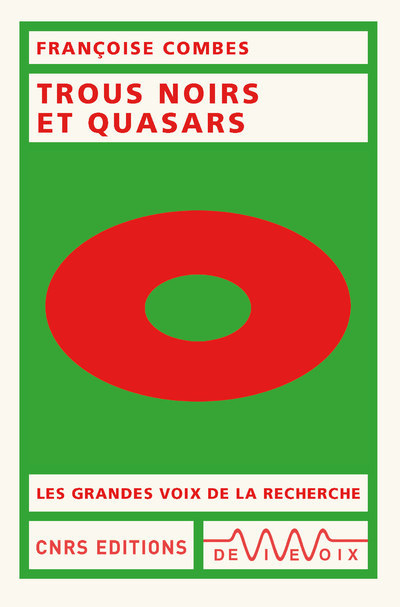 FRANÇOISE COMBES

TROUS NOIRS ET QUASARS

LES GRANDES VOIX DE LA RECHERCHE

CNRS EDITIONS

DE VIVE VOIX